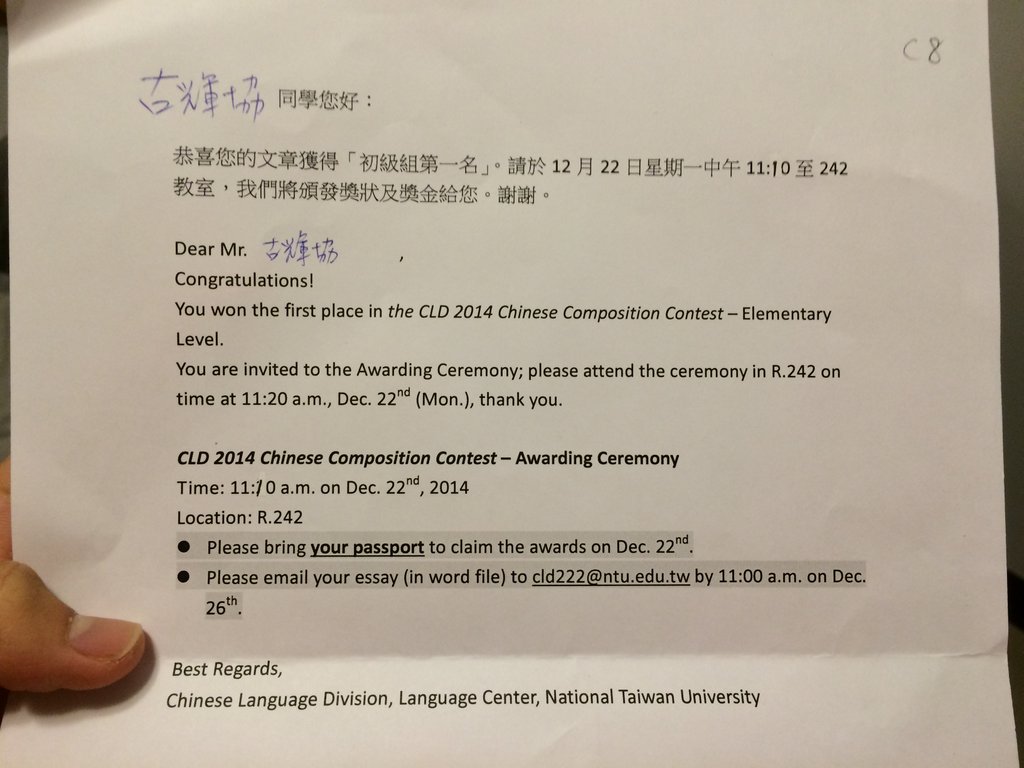 C8

古輝協 同學您好：

恭喜您的文章獲得「初級組第一名」。請於12月22日星期一中午11:10至242教室，我們將頒發獎狀及獎金給您。謝謝。

Dear Mr. 古輝協 ,

Congratulations!

You won the first place in the CLD 2014 Chinese Composition Contest – Elementary Level.

You are invited to the Awarding Ceremony; please attend the ceremony in R.242 on time at 11:20 a.m., Dec. 22$^{nd}$ (Mon.), thank you.

CLD 2014 Chinese Composition Contest – Awarding Ceremony

Time: 11:10 a.m. on Dec. 22$^{nd}$, 2014

Location: R.242

• Please bring your passport to claim the awards on Dec. 22$^{nd}$.
• Please email your essay (in word file) to cld222@ntu.edu.tw by 11:00 a.m. on Dec. 26$^{th}$.

Best Regards,
Chinese Language Division, Language Center, National Taiwan University